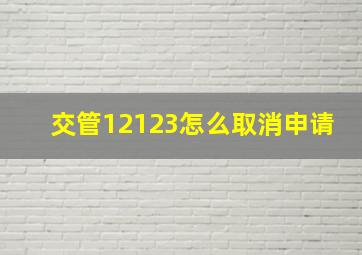 交管12123怎么取消申请